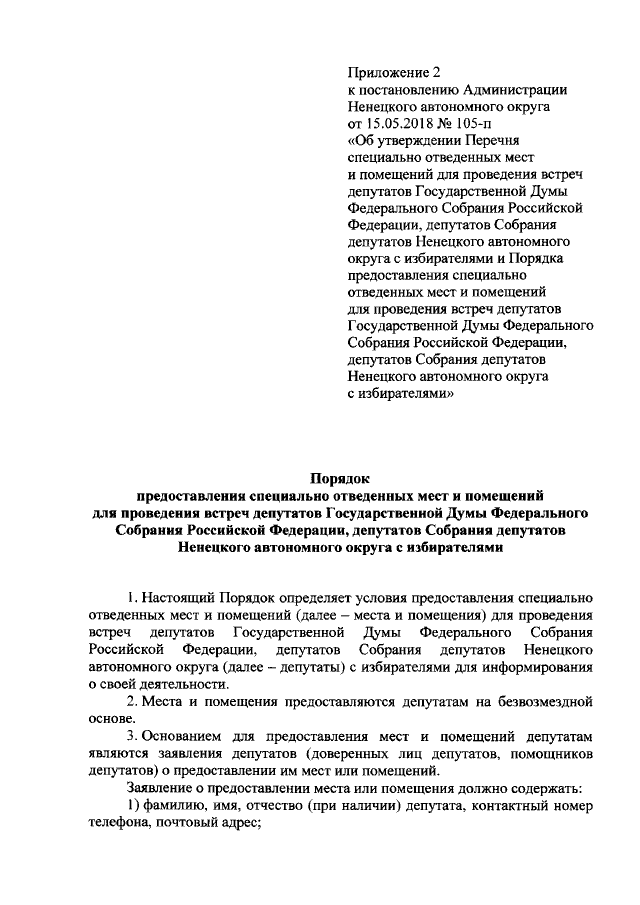 Приложение 2
к постановлению Администрации Ненецкого автономного округа от 15.05.2018 № 105-п «Об утверждении Перечня специально отведенных мест и помещений для проведения встреч депутатов Государственной Думы Федерального Собрания Российской Федерации, депутатов Собрания депутатов Ненецкого автономного округа с избирателями и Порядка предоставления специально отведенных мест и помещений для проведения встреч депутатов Государственной Думы Федерального Собрания Российской Федерации, депутатов Собрания депутатов Ненецкого автономного округа с избирателями»

Порядок
предоставления специально отведенных мест и помещений для проведения встреч депутатов Государственной Думы Федерального Собрания Российской Федерации, депутатов Собрания депутатов Ненецкого автономного округа с избирателями

1. Настоящий Порядок определяет условия предоставления специально отведенных мест и помещений (далее – места и помещения) для проведения встреч депутатов Государственной Думы Федерального Собрания Российской Федерации, депутатов Собрания депутатов Ненецкого автономного округа (далее – депутаты) с избирателями для информирования о своей деятельности.

2. Места и помещения предоставляются депутатам на безвозмездной основе.

3. Основанием для предоставления мест и помещений депутатам являются заявления депутатов (доверенных лиц депутатов, помощников депутатов) о предоставлении им мест или помещений.

Заявление о предоставлении места или помещения должно содержать:

1) фамилию, имя, отчество (при наличии) депутата, контактный номер телефона, почтовый адрес;